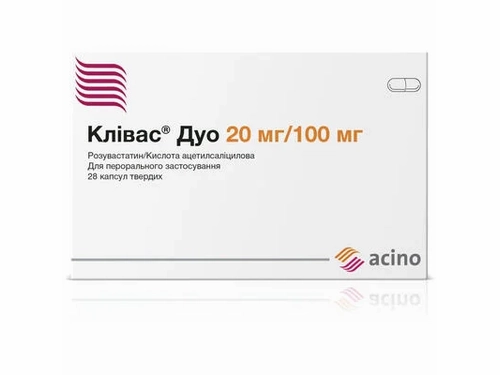 Клівас® Дуо 20 мг/100 мг

Розувастатин/Кислота ацетилсаліцилова
Для перорального застосування
28 капсул твердих

acino